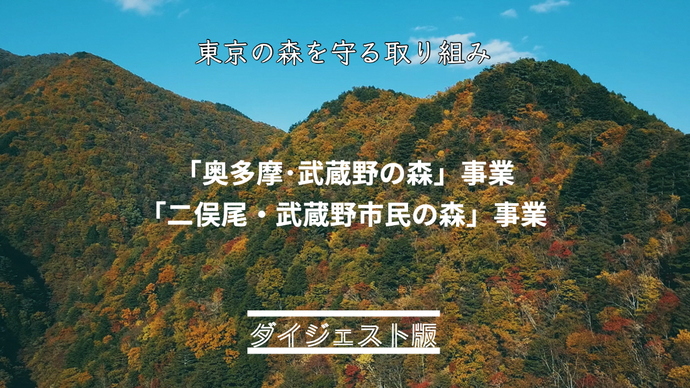 東京の森を守る取り組み

「奥多摩·武蔵野の森」事業
「二俣尾・武蔵野市民の森」事業

ダイジェスト版